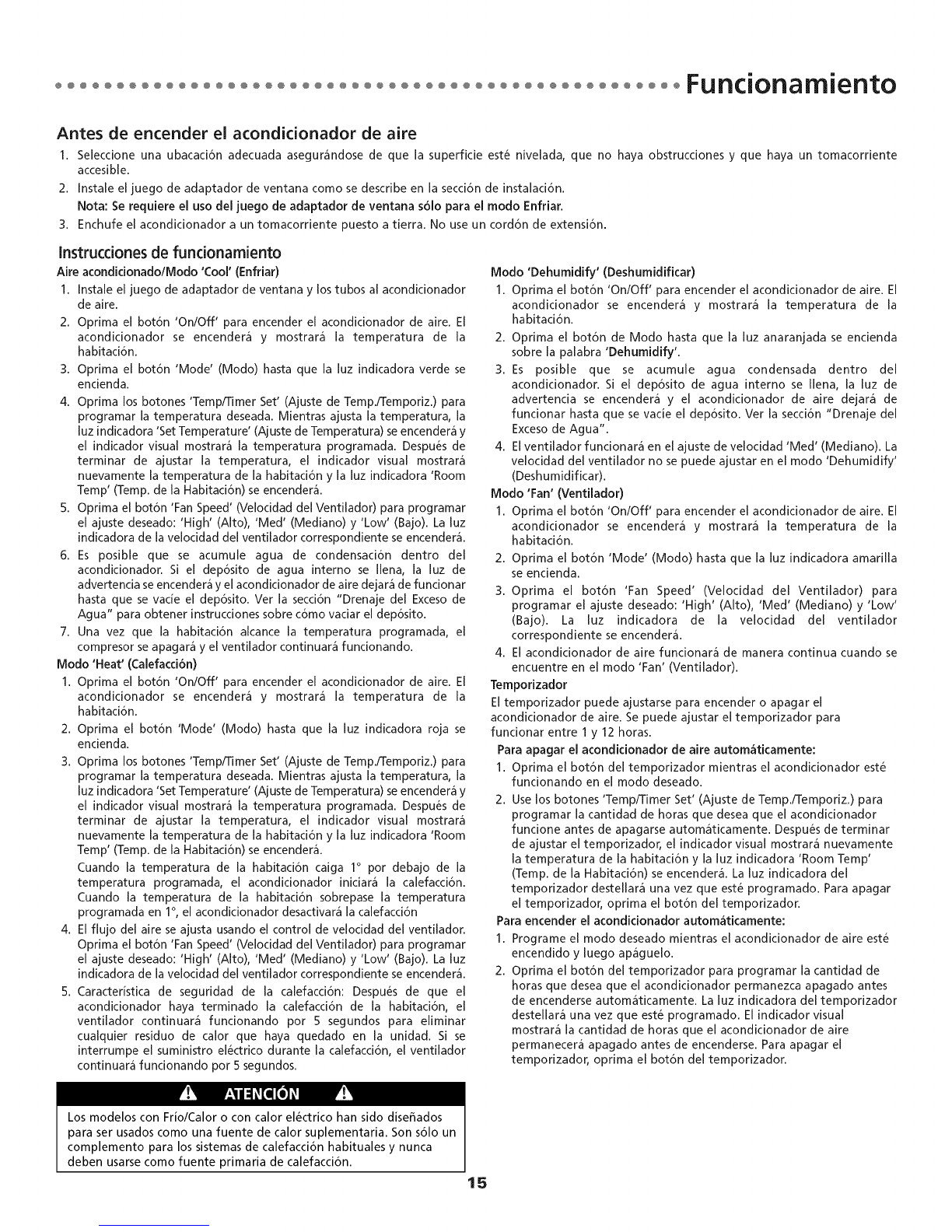 Funcionamiento

Antes de encender el acondicionador de aire

1. Seleccione una ubacación adecuada asegurándose de que la superficie esté nivelada, que no haya obstrucciones y que haya un tomacorriente accesible.
2. Instale el juego de adaptador de ventana como se describe en la sección de instalación.
Nota: Se requiere el uso del juego de adaptador de ventana sólo para el modo Enfriar.
3. Enchufe el acondicionador a un tomacorriente puesto a tierra. No use un cordón de extensión.

Instrucciones de funcionamiento

Aire acondicionado/Modo 'Cool' (Enfriar)
1. Instale el juego de adaptador de ventana y los tubos al acondicionador de aire.
2. Oprima el botón 'On/Off' para encender el acondicionador de aire. El acondicionador se encenderá y mostrará la temperatura de la habitación.
3. Oprima el botón 'Mode' (Modo) hasta que la luz indicadora verde se encienda.
4. Oprima los botones 'Temp/Timer Set' (Ajuste de Temp./Temporiz.) para programar la temperatura deseada. Mientras ajusta la temperatura, la luz indicadora 'Set Temperature' (Ajuste de Temperatura) se encenderá y el indicador visual mostrará la temperatura programada. Después de terminar de ajustar la temperatura, el indicador visual mostrará nuevamente la temperatura de la habitación y la luz indicadora 'Room Temp' (Temp. de la Habitación) se encenderá.
5. Oprima el botón 'Fan Speed' (Velocidad del Ventilador) para programar el ajuste deseado: 'High' (Alto), 'Med' (Mediano) y 'Low' (Bajo). La luz indicadora de la velocidad del ventilador correspondiente se encenderá.
6. Es posible que se acumule agua de condensación dentro del acondicionador. Si el depósito de agua interno se llena, la luz de advertencia se encenderá y el acondicionador de aire dejará de funcionar hasta que se vacíe el depósito. Ver la sección "Drenaje del Exceso de Agua" para obtener instrucciones sobre cómo vaciar el depósito.
7. Una vez que la habitación alcance la temperatura programada, el compresor se apagará y el ventilador continuará funcionando.

Modo 'Heat' (Calefacción)
1. Oprima el botón 'On/Off' para encender el acondicionador de aire. El acondicionador se encenderá y mostrará la temperatura de la habitación.
2. Oprima el botón 'Mode' (Modo) hasta que la luz indicadora roja se encienda.
3. Oprima los botones 'Temp/Timer Set' (Ajuste de Temp./Temporiz.) para programar la temperatura deseada. Mientras ajusta la temperatura, la luz indicadora 'Set Temperature' (Ajuste de Temperatura) se encenderá y el indicador visual mostrará la temperatura programada. Después de terminar de ajustar la temperatura, el indicador visual mostrará nuevamente la temperatura de la habitación y la luz indicadora 'Room Temp' (Temp. de la Habitación) se encenderá.
Cuando la temperatura de la habitación caiga 1° por debajo de la temperatura programada, el acondicionador iniciará la calefacción. Cuando la temperatura de la habitación sobrepase la temperatura programada en 1°, el acondicionador desactivará la calefacción
4. El flujo del aire se ajusta usando el control de velocidad del ventilador. Oprima el botón 'Fan Speed' (Velocidad del Ventilador) para programar el ajuste deseado: 'High' (Alto), 'Med' (Mediano) y 'Low' (Bajo). La luz indicadora de la velocidad del ventilador correspondiente se encenderá.
5. Característica de seguridad de la calefacción: Después de que el acondicionador haya terminado la calefacción de la habitación, el ventilador continuará funcionando por 5 segundos para eliminar cualquier residuo de calor que haya quedado en la unidad. Si se interrumpe el suministro eléctrico durante la calefacción, el ventilador continuará funcionando por 5 segundos.

ATENCIÓN

Los modelos con Frío/Calor o con calor eléctrico han sido diseñados para ser usados como una fuente de calor suplementaria. Son sólo un complemento para los sistemas de calefacción habituales y nunca deben usarse como fuente primaria de calefacción.

Modo 'Dehumidify' (Deshumidificar)
1. Oprima el botón 'On/Off' para encender el acondicionador de aire. El acondicionador se encenderá y mostrará la temperatura de la habitación.
2. Oprima el botón de Modo hasta que la luz anaranjada se encienda sobre la palabra 'Dehumidify'.
3. Es posible que se acumule agua condensada dentro del acondicionador. Si el depósito de agua interno se llena, la luz de advertencia se encenderá y el acondicionador de aire dejará de funcionar hasta que se vacíe el depósito. Ver la sección "Drenaje del Exceso de Agua".
4. El ventilador funcionará en el ajuste de velocidad 'Med' (Mediano). La velocidad del ventilador no se puede ajustar en el modo 'Dehumidify' (Deshumidificar).

Modo 'Fan' (Ventilador)
1. Oprima el botón 'On/Off' para encender el acondicionador de aire. El acondicionador se encenderá y mostrará la temperatura de la habitación.
2. Oprima el botón 'Mode' (Modo) hasta que la luz indicadora amarilla se encienda.
3. Oprima el botón 'Fan Speed' (Velocidad del Ventilador) para programar el ajuste deseado: 'High' (Alto), 'Med' (Mediano) y 'Low' (Bajo). La luz indicadora de la velocidad del ventilador correspondiente se encenderá.
4. El acondicionador de aire funcionará de manera continua cuando se encuentre en el modo 'Fan' (Ventilador).

Temporizador
El temporizador puede ajustarse para encender o apagar el acondicionador de aire. Se puede ajustar el temporizador para funcionar entre 1 y 12 horas.

Para apagar el acondicionador de aire automáticamente:
1. Oprima el botón del temporizador mientras el acondicionador esté funcionando en el modo deseado.
2. Use los botones 'Temp/Timer Set' (Ajuste de Temp./Temporiz.) para programar la cantidad de horas que desea que el acondicionador funcione antes de apagarse automáticamente. Después de terminar de ajustar el temporizador, el indicador visual mostrará nuevamente la temperatura de la habitación y la luz indicadora 'Room Temp' (Temp. de la Habitación) se encenderá. La luz indicadora del temporizador destellará una vez que esté programado. Para apagar el temporizador, oprima el botón del temporizador.

Para encender el acondicionador automáticamente:
1. Programe el modo deseado mientras el acondicionador de aire esté encendido y luego apáguelo.
2. Oprima el botón del temporizador para programar la cantidad de horas que desea que el acondicionador permanezca apagado antes de encenderse automáticamente. La luz indicadora del temporizador destellará una vez que esté programado. El indicador visual mostrará la cantidad de horas que el acondicionador de aire permanecerá apagado antes de encenderse. Para apagar el temporizador, oprima el botón del temporizador.

15